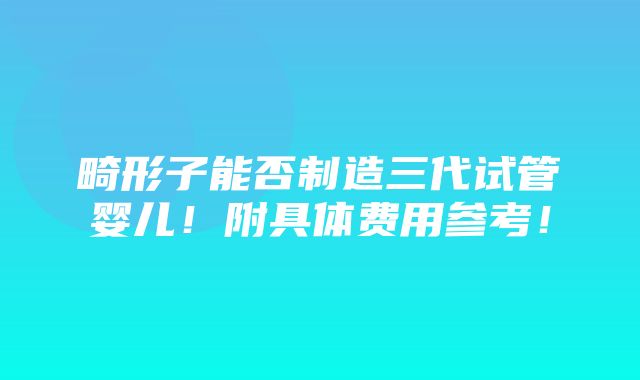 畸形子能否制造三代试管婴儿！附具体费用参考！